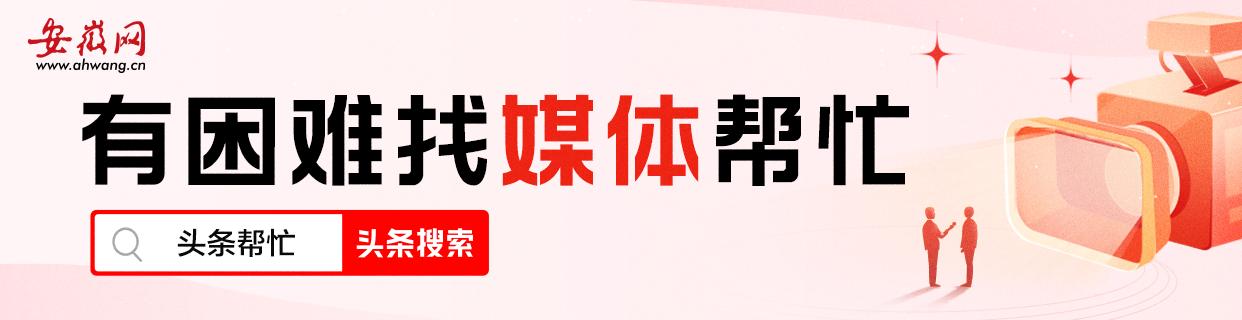 安徽网
www.ahwang.cn

有困难找媒体帮忙

头条帮忙 头条搜索